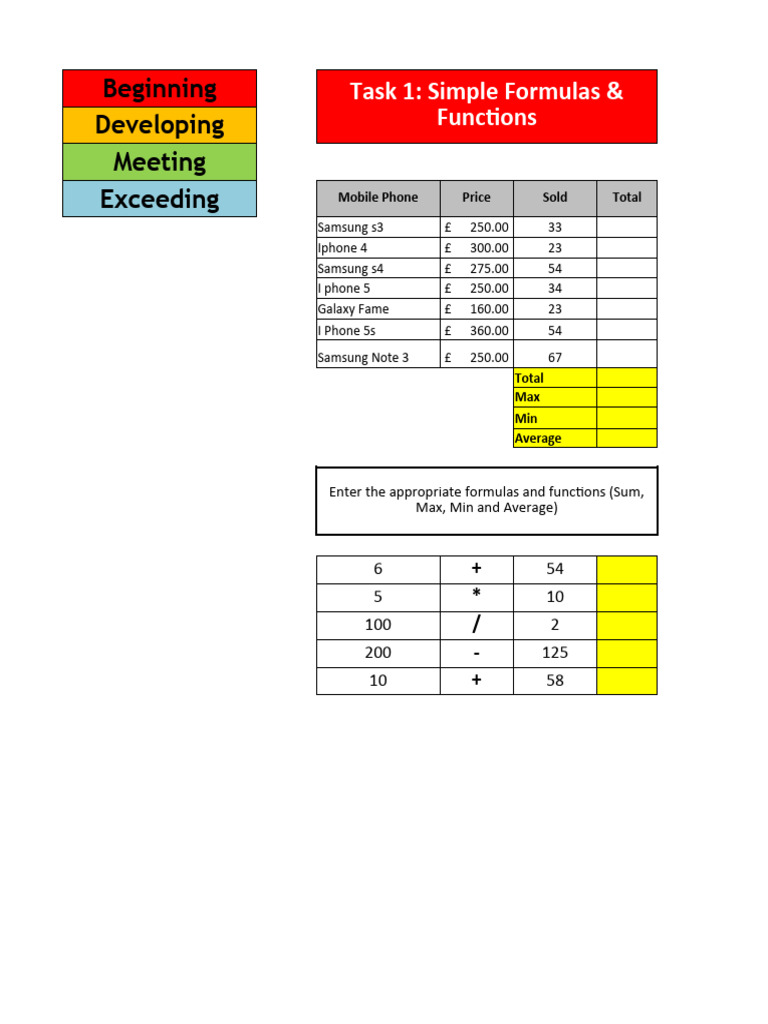 Beginning
Developing
Meeting
Exceeding

Task 1: Simple Formulas & Functions

| Mobile Phone | Price | Sold | Total |
|---|---|---|---|
| Samsung s3 | £ 250.00 | 33 | |
| Iphone 4 | £ 300.00 | 23 | |
| Samsung s4 | £ 275.00 | 54 | |
| I phone 5 | £ 250.00 | 34 | |
| Galaxy Fame | £ 160.00 | 23 | |
| I Phone 5s | £ 360.00 | 54 | |
| Samsung Note 3 | £ 250.00 | 67 | |
| | | Total | |
| | | Max | |
| | | Min | |
| | | Average | |

Enter the appropriate formulas and functions (Sum, Max, Min and Average)

| 6 | + | 54 | |
|---|---|---|---|
| 5 | * | 10 | |
| 100 | / | 2 | |
| 200 | - | 125 | |
| 10 | + | 58 | |